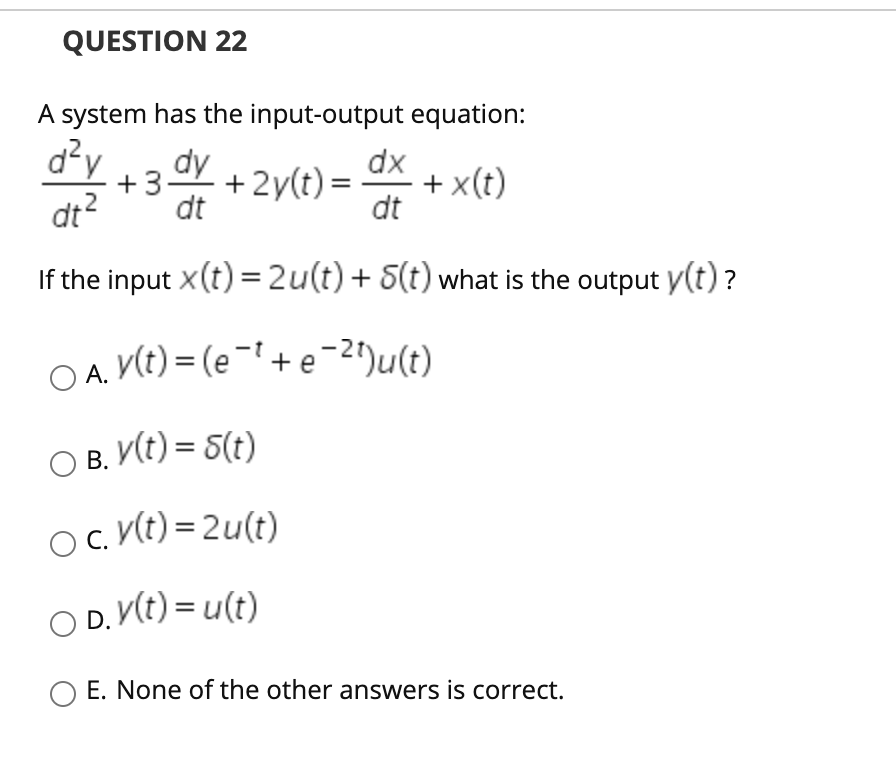 QUESTION 22

A system has the input-output equation:
$\frac{d^2y}{dt^2} + 3\frac{dy}{dt} + 2y(t) = \frac{dx}{dt} + x(t)$

If the input $x(t) = 2u(t) + \delta(t)$ what is the output $y(t)$ ?

A. $y(t) = (e^{-t} + e^{-2t})u(t)$

B. $y(t) = \delta(t)$

C. $y(t) = 2u(t)$

D. $y(t) = u(t)$

E. None of the other answers is correct.